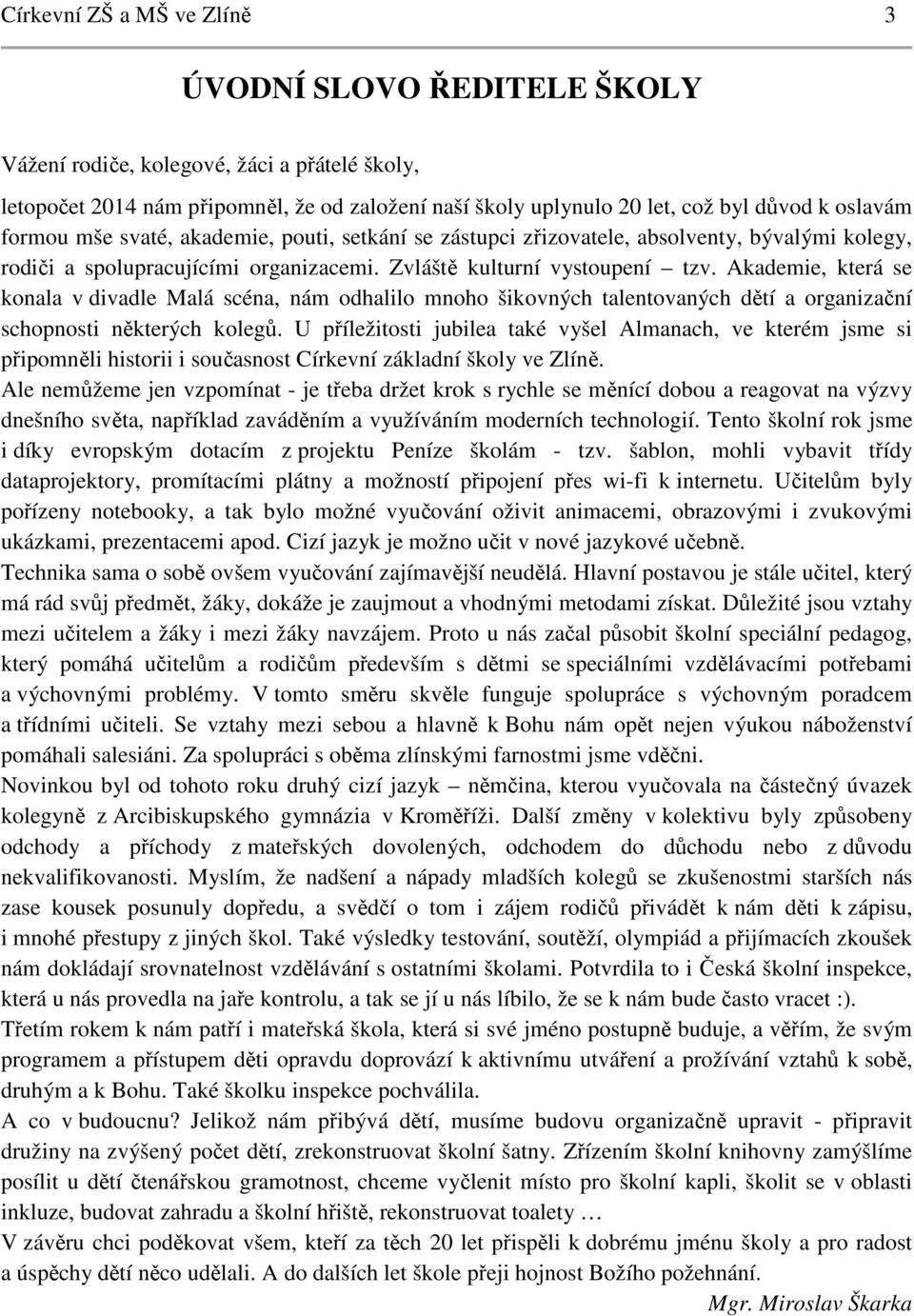 Církevní ZŠ a MŠ ve Zlíně 3

ÚVODNÍ SLOVO ŘEDITELE ŠKOLY

Vážení rodiče, kolegové, žáci a přátelé školy,

letopočet 2014 nám připomněl, že od založení naší školy uplynulo 20 let, což byl důvod k oslavám formou mše svaté, akademie, pouti, setkání se zástupci zřizovatele, absolventy, bývalými kolegy, rodiči a spolupracujícími organizacemi. Zvláště kulturní vystoupení – tzv. Akademie, která se konala v divadle Malá scéna, nám odhalilo mnoho šikovných talentovaných dětí a organizační schopnosti některých kolegů. U příležitosti jubilea také vyšel Almanach, ve kterém jsme si připomněli historii i současnost Církevní základní školy ve Zlíně.
Ale nemůžeme jen vzpomínat - je třeba držet krok s rychle se měnící dobou a reagovat na výzvy dnešního světa, například zaváděním a využíváním moderních technologií. Tento školní rok jsme i díky evropským dotacím z projektu Peníze školám - tzv. šablon, mohli vybavit třídy dataprojektory, promítacími plátny a možností připojení přes wi-fi k internetu. Učitelům byly pořízeny notebooky, a tak bylo možné vyučování oživit animacemi, obrazovými i zvukovými ukázkami, prezentacemi apod. Cizí jazyk je možno učit v nové jazykové učebně.
Technika sama o sobě ovšem vyučování zajímavější neudělá. Hlavní postavou je stále učitel, který má rád svůj předmět, žáky, dokáže je zaujmout a vhodnými metodami získat. Důležité jsou vztahy mezi učitelem a žáky i mezi žáky navzájem. Proto u nás začal působit školní speciální pedagog, který pomáhá učitelům a rodičům především s dětmi se speciálními vzdělávacími potřebami a výchovnými problémy. V tomto směru skvěle funguje spolupráce s výchovným poradcem a třídními učiteli. Se vztahy mezi sebou a hlavně k Bohu nám opět nejen výukou náboženství pomáhali salesiáni. Za spolupráci s oběma zlínskými farnostmi jsme vděčni.
Novinkou byl od tohoto roku druhý cizí jazyk – němčina, kterou vyučovala na částečný úvazek kolegyně z Arcibiskupského gymnázia v Kroměříži. Další změny v kolektivu byly způsobeny odchody a příchody z mateřských dovolených, odchodem do důchodu nebo z důvodu nekvalifikovanosti. Myslím, že nadšení a nápady mladších kolegů se zkušenostmi starších nás zase kousek posunuly dopředu, a svědčí o tom i zájem rodičů přivádět k nám děti k zápisu, i mnohé přestupy z jiných škol. Také výsledky testování, soutěží, olympiád a přijímacích zkoušek nám dokládají srovnatelnost vzdělávání s ostatními školami. Potvrdila to i Česká školní inspekce, která u nás provedla na jaře kontrolu, a tak se jí u nás líbilo, že se k nám bude často vracet :).
Třetím rokem k nám patří i mateřská škola, která si své jméno postupně buduje, a věřím, že svým programem a přístupem děti opravdu doprovází k aktivnímu utváření a prožívání vztahů k sobě, druhým a k Bohu. Také školku inspekce pochválila.
A co v budoucnu? Jelikož nám přibývá dětí, musíme budovu organizačně upravit - připravit družiny na zvýšený počet dětí, zrekonstruovat školní šatny. Zřízením školní knihovny zamýšlíme posílit u dětí čtenářskou gramotnost, chceme vyčlenit místo pro školní kapli, školit se v oblasti inkluze, budovat zahradu a školní hřiště, rekonstruovat toalety …
V závěru chci poděkovat všem, kteří za těch 20 let přispěli k dobrému jménu školy a pro radost a úspěchy dětí něco udělali. A do dalších let škole přeji hojnost Božího požehnání.

Mgr. Miroslav Škarka